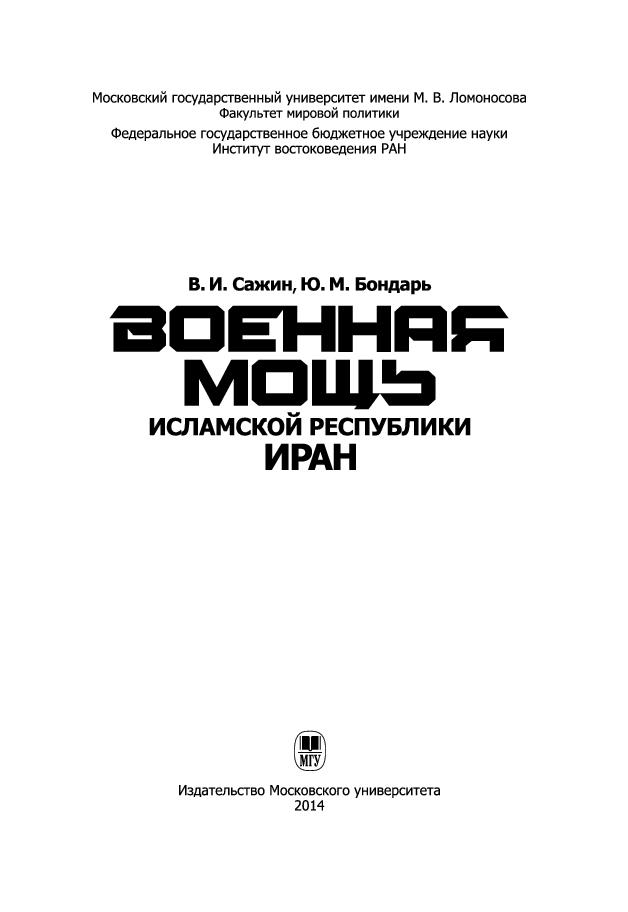 Московский государственный университет имени М. В. Ломоносова
Факультет мировой политики
Федеральное государственное бюджетное учреждение науки
Институт востоковедения РАН

В. И. Сажин, Ю. М. Бондарь

ВОЕННАЯ МОЩЬ
ИСЛАМСКОЙ РЕСПУБЛИКИ
ИРАН

МГУ

Издательство Московского университета
2014